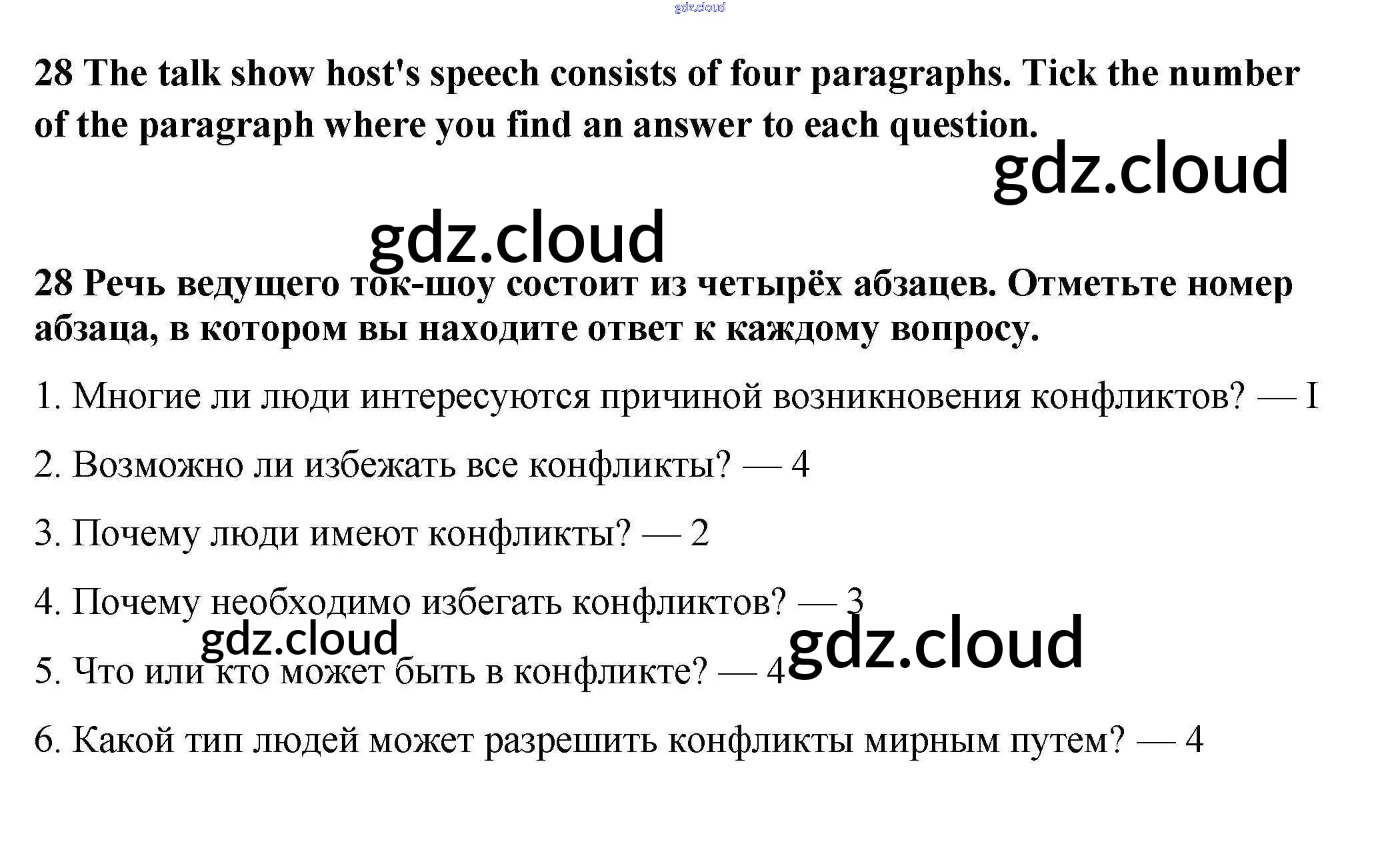 28 The talk show host's speech consists of four paragraphs. Tick the number of the paragraph where you find an answer to each question.

28 Речь ведущего ток-шоу состоит из четырёх абзацев. Отметьте номер абзаца, в котором вы находите ответ к каждому вопросу.

1. Многие ли люди интересуются причиной возникновения конфликтов? — I

2. Возможно ли избежать все конфликты? — 4

3. Почему люди имеют конфликты? — 2

4. Почему необходимо избегать конфликтов? — 3

5. Что или кто может быть в конфликте? — 4

6. Какой тип людей может разрешить конфликты мирным путем? — 4

gdz.cloud